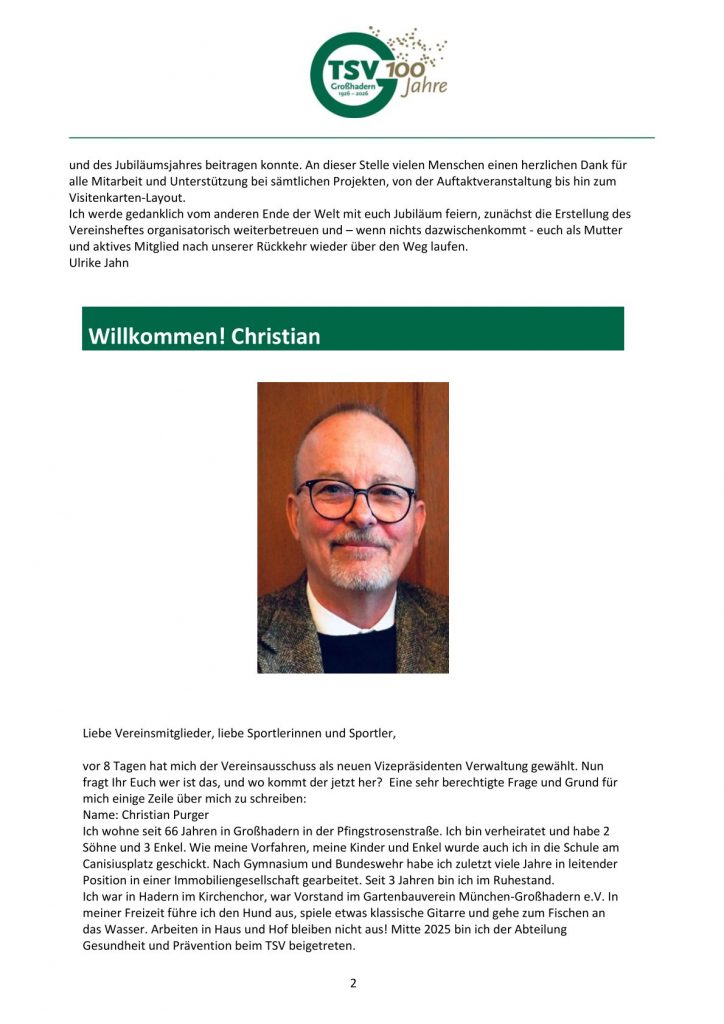 TSV Großhadern 1926 – 2026 100 Jahre

und des Jubiläumsjahres beitragen konnte. An dieser Stelle vielen Menschen einen herzlichen Dank für alle Mitarbeit und Unterstützung bei sämtlichen Projekten, von der Auftaktveranstaltung bis hin zum Visitenkarten-Layout.
Ich werde gedanklich vom anderen Ende der Welt mit euch Jubiläum feiern, zunächst die Erstellung des Vereinsheftes organisatorisch weiterbetreuen und – wenn nichts dazwischenkommt - euch als Mutter und aktives Mitglied nach unserer Rückkehr wieder über den Weg laufen.
Ulrike Jahn

Willkommen! Christian

Liebe Vereinsmitglieder, liebe Sportlerinnen und Sportler,

vor 8 Tagen hat mich der Vereinsausschuss als neuen Vizepräsidenten Verwaltung gewählt. Nun fragt Ihr Euch wer ist das, und wo kommt der jetzt her? Eine sehr berechtigte Frage und Grund für mich einige Zeile über mich zu schreiben:
Name: Christian Purger
Ich wohne seit 66 Jahren in Großhadern in der Pfingstrosenstraße. Ich bin verheiratet und habe 2 Söhne und 3 Enkel. Wie meine Vorfahren, meine Kinder und Enkel wurde auch ich in die Schule am Canisiusplatz geschickt. Nach Gymnasium und Bundeswehr habe ich zuletzt viele Jahre in leitender Position in einer Immobiliengesellschaft gearbeitet. Seit 3 Jahren bin ich im Ruhestand.
Ich war in Hadern im Kirchenchor, war Vorstand im Gartenbauverein München-Großhadern e.V. In meiner Freizeit führe ich den Hund aus, spiele etwas klassische Gitarre und gehe zum Fischen an das Wasser. Arbeiten in Haus und Hof bleiben nicht aus! Mitte 2025 bin ich der Abteilung Gesundheit und Prävention beim TSV beigetreten.

2